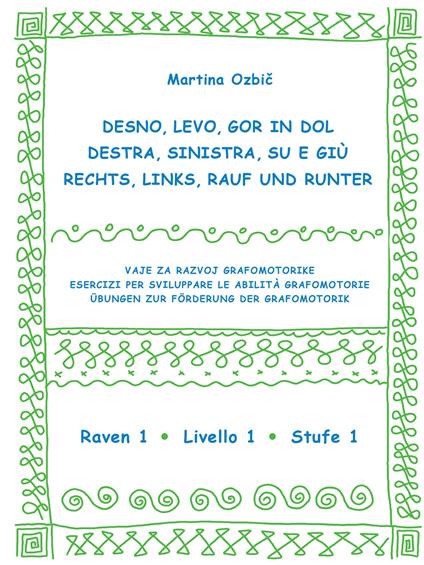 Martina Ozbič

DESNO, LEVO, GOR IN DOL
DESTRA, SINISTRA, SU E GIÙ
RECHTS, LINKS, RAUF UND RUNTER

VAJE ZA RAZVOJ GRAFOMOTORIKE
ESERCIZI PER SVILUPPARE LE ABILITÀ GRAFOMOTORIE
ÜBUNGEN ZUR FÖRDERUNG DER GRAFOMOTORIK

Raven 1 • Livello 1 • Stufe 1